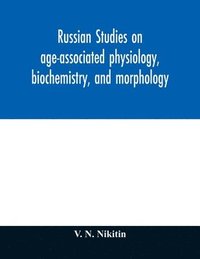 Russian Studies on age-associated physiology, biochemistry, and morphology

V. N. Nikitin